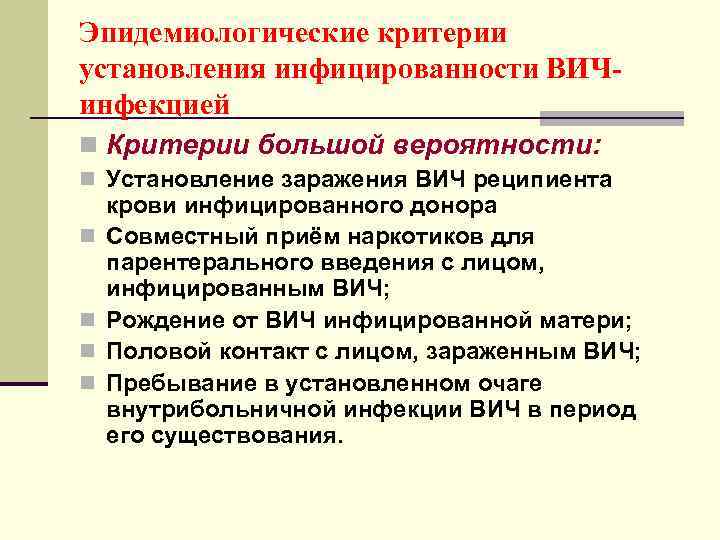 Эпидемиологические критерии установления инфицированности ВИЧ-инфекцией

Критерии большой вероятности:

Установление заражения ВИЧ реципиента крови инфицированного донора

Совместный приём наркотиков для парентерального введения с лицом, инфицированным ВИЧ;

Рождение от ВИЧ инфицированной матери;

Половой контакт с лицом, зараженным ВИЧ;

Пребывание в установленном очаге внутрибольничной инфекции ВИЧ в период его существования.